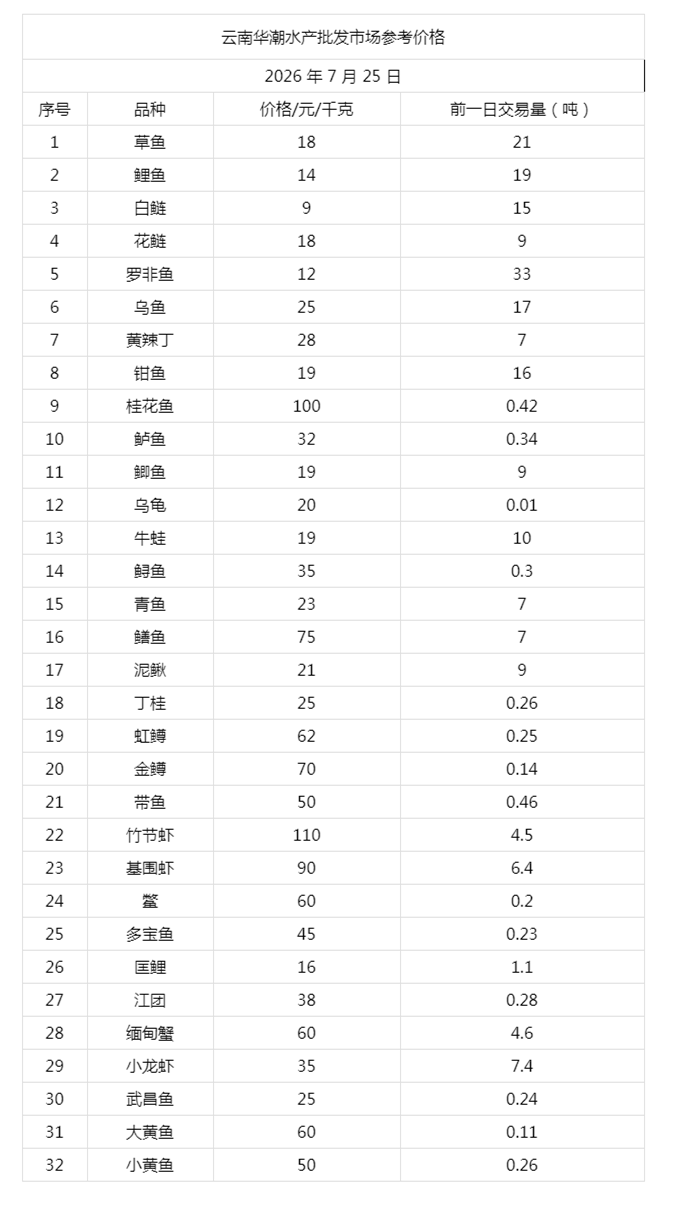 云南华潮水产批发市场参考价格

2026 年 7 月 25 日

| 序号 | 品种 | 价格/元/千克 | 前一日交易量（吨） |
|---|---|---|---|
| 1 | 草鱼 | 18 | 21 |
| 2 | 鲤鱼 | 14 | 19 |
| 3 | 白鲢 | 9 | 15 |
| 4 | 花鲢 | 18 | 9 |
| 5 | 罗非鱼 | 12 | 33 |
| 6 | 乌鱼 | 25 | 17 |
| 7 | 黄辣丁 | 28 | 7 |
| 8 | 钳鱼 | 19 | 16 |
| 9 | 桂花鱼 | 100 | 0.42 |
| 10 | 鲈鱼 | 32 | 0.34 |
| 11 | 鲫鱼 | 19 | 9 |
| 12 | 乌龟 | 20 | 0.01 |
| 13 | 牛蛙 | 19 | 10 |
| 14 | 鲟鱼 | 35 | 0.3 |
| 15 | 青鱼 | 23 | 7 |
| 16 | 鳝鱼 | 75 | 7 |
| 17 | 泥鳅 | 21 | 9 |
| 18 | 丁桂 | 25 | 0.26 |
| 19 | 虹鳟 | 62 | 0.25 |
| 20 | 金鳟 | 70 | 0.14 |
| 21 | 带鱼 | 50 | 0.46 |
| 22 | 竹节虾 | 110 | 4.5 |
| 23 | 基围虾 | 90 | 6.4 |
| 24 | 鳖 | 60 | 0.2 |
| 25 | 多宝鱼 | 45 | 0.23 |
| 26 | 匡鲤 | 16 | 1.1 |
| 27 | 江团 | 38 | 0.28 |
| 28 | 缅甸蟹 | 60 | 4.6 |
| 29 | 小龙虾 | 35 | 7.4 |
| 30 | 武昌鱼 | 25 | 0.24 |
| 31 | 大黄鱼 | 60 | 0.11 |
| 32 | 小黄鱼 | 50 | 0.26 |